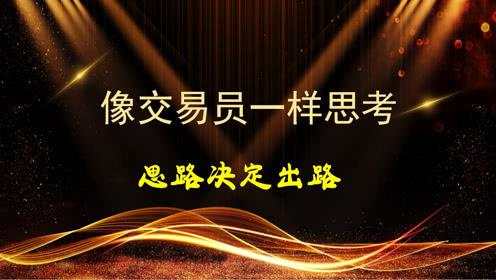 像交易员一样思考

思路决定出路